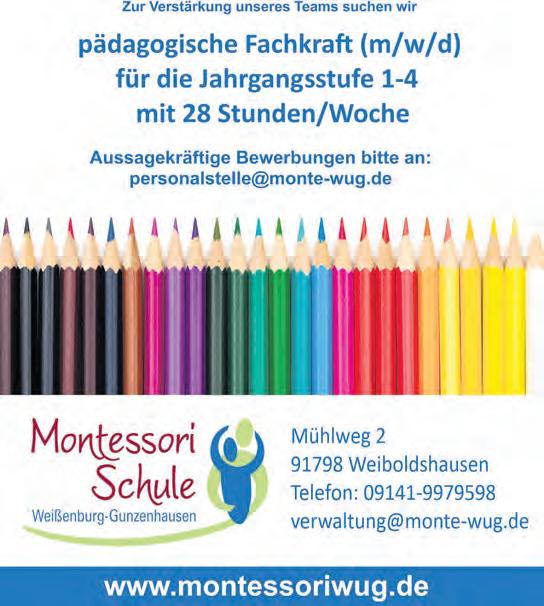 Zur Verstärkung unseres Teams suchen wir

pädagogische Fachkraft (m/w/d)
für die Jahrgangsstufe 1-4
mit 28 Stunden/Woche

Aussagekräftige Bewerbungen bitte an:
personalstelle@monte-wug.de

Montessori
Schule
Weißenburg-Gunzenhausen

Mühlweg 2
91798 Weiboldshausen
Telefon: 09141-9979598
verwaltung@monte-wug.de

www.montessoriwug.de